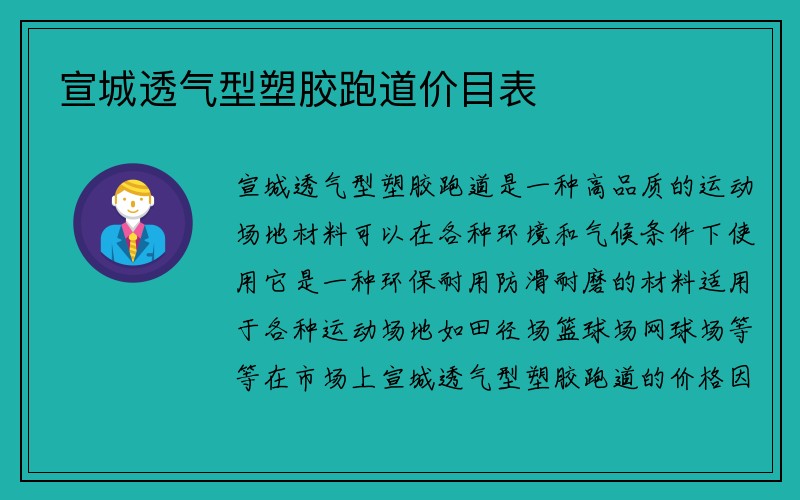 宣城透气型塑胶跑道价目表

宣城透气型塑胶跑道是一种高品质的运动场地材料可以在各种环境和气候条件下使用它是一种环保耐用防滑耐磨的材料适用于各种运动场地如田径场篮球场网球场等等在市场上宣城透气型塑胶跑道的价格因